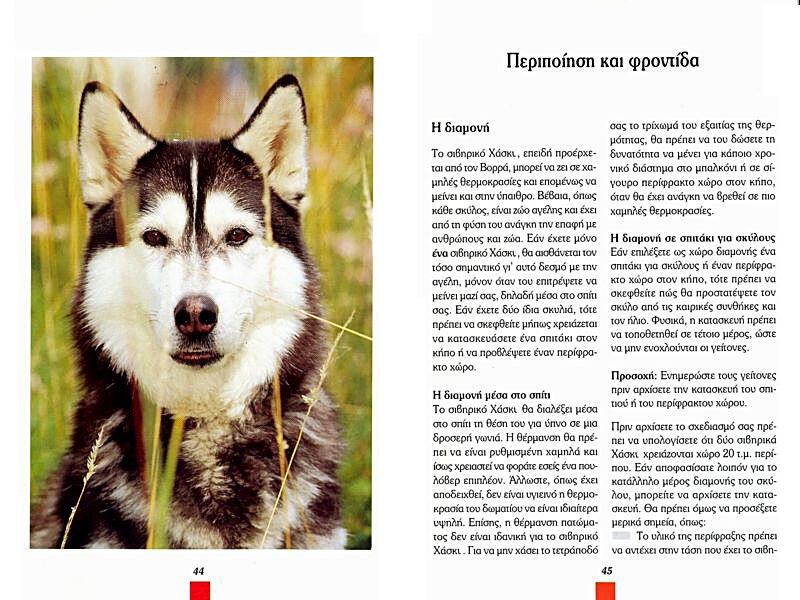 44

Περιποίηση και φροντίδα

Η διαμονή

Το σιβηρικό Χάσκι, επειδή προέρχεται από τον Βορρά, μπορεί να ζει σε χαμηλές θερμοκρασίες και επομένως να μείνει και στην ύπαιθρο. Βέβαια, όπως κάθε σκύλος, είναι ζώο αγέλης και έχει από τη φύση του ανάγκη την επαφή με ανθρώπους και ζώα. Εάν έχετε μόνο ένα σιβηρικό Χάσκι, θα αισθάνεται τον τόσο σημαντικό γι' αυτό δεσμό με την αγέλη, μόνον όταν του επιτρέψετε να μείνει μαζί σας, δηλαδή μέσα στο σπίτι σας. Εάν έχετε δύο ίδια σκυλιά, τότε πρέπει να σκεφθείτε μήπως χρειάζεται να κατασκευάσετε ένα σπιτάκι στον κήπο ή να προβλέψετε έναν περίφρακτο χώρο.

Η διαμονή μέσα στο σπίτι
Το σιβηρικό Χάσκι θα διαλέξει μέσα στο σπίτι τη θέση του για ύπνο σε μια δροσερή γωνιά. Η θέρμανση θα πρέπει να είναι ρυθμισμένη χαμηλά και ίσως χρειαστεί να φοράτε εσείς ένα πουλόβερ επιπλέον. Άλλωστε, όπως έχει αποδειχθεί, δεν είναι υγιεινό η θερμοκρασία του δωματίου να είναι ιδιαίτερα υψηλή. Επίσης, η θέρμανση πατώματος δεν είναι ιδανική για το σιβηρικό Χάσκι. Για να μην χάσει το τετράποδό σας το τρίχωμά του εξαιτίας της θερμότητας, θα πρέπει να του δώσετε τη δυνατότητα να μένει για κάποιο χρονικό διάστημα στο μπαλκόνι ή σε σίγουρο περίφρακτο χώρο στον κήπο, όταν θα έχει ανάγκη να βρεθεί σε πιο χαμηλές θερμοκρασίες.

Η διαμονή σε σπιτάκι για σκύλους
Εάν επιλέξετε ως χώρο διαμονής ένα σπιτάκι για σκύλους ή έναν περίφρακτο χώρο στον κήπο, τότε πρέπει να σκεφθείτε πώς θα προστατέψετε τον σκύλο από τις καιρικές συνθήκες και τον ήλιο. Φυσικά, η κατασκευή πρέπει να τοποθετηθεί σε τέτοιο μέρος, ώστε να μην ενοχλούνται οι γείτονες.

Προσοχή: Ενημερώστε τους γείτονες πριν αρχίσετε την κατασκευή του σπιτιού ή του περίφρακτου χώρου.

Πριν αρχίσετε το σχεδιασμό σας πρέπει να υπολογίσετε ότι δύο σιβηρικά Χάσκι χρειάζονται χώρο 20 τ.μ. περίπου. Εάν αποφασίσατε λοιπόν για το κατάλληλο μέρος διαμονής του σκύλου, μπορείτε να αρχίσετε την κατασκευή. Θα πρέπει όμως να προσέξετε μερικά σημεία, όπως:
Το υλικό της περίφραξης πρέπει να αντέχει στην τάση που έχει το σιβη-

45